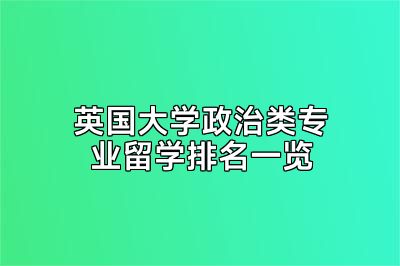 英国大学政治类专业留学排名一览